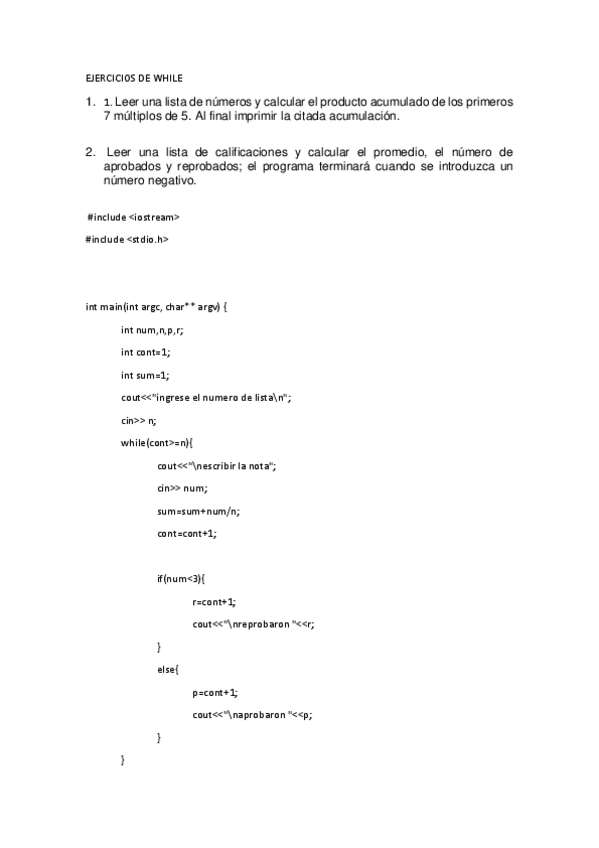 EJERCICIOS DE WHILE

1. 1. Leer una lista de números y calcular el producto acumulado de los primeros 7 múltiplos de 5. Al final imprimir la citada acumulación.

2. Leer una lista de calificaciones y calcular el promedio, el número de aprobados y reprobados; el programa terminará cuando se introduzca un número negativo.

#include <iostream>

#include <stdio.h>

int main(int argc, char** argv) {

int num,n,p,r;

int cont=1;

int sum=1;

cout<<"ingrese el numero de lista\n";

cin>> n;

while(cont>=n){

cout<<"\nescribir la nota";

cin>> num;

sum=sum+num/n;

cont=cont+1;

if(num<3){

r=cont+1;

cout<<"\nreprobaron "<<r;

}

else{

p=cont+1;

cout<<"\naprobaron "<<p;

}

}